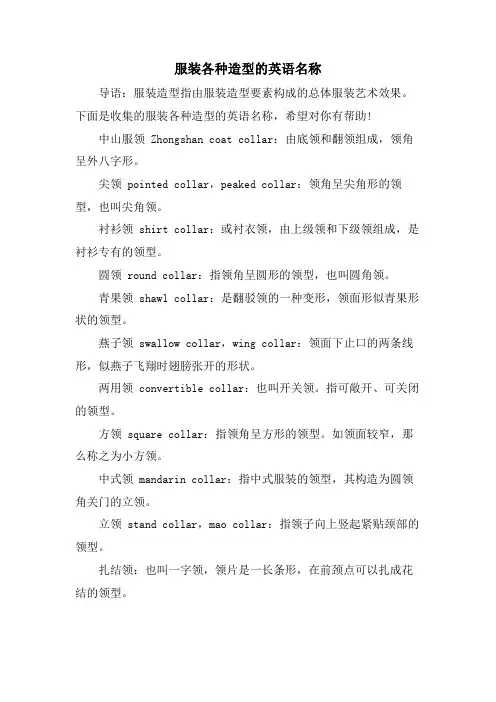 服装各种造型的英语名称

导语：服装造型指由服装造型要素构成的总体服装艺术效果。下面是收集的服装各种造型的英语名称，希望对你有帮助！

中山服领 Zhongshan coat collar：由底领和翻领组成，领角呈外八字形。

尖领 pointed collar，peaked collar：领角呈尖角形的领型，也叫尖角领。

衬衫领 shirt collar：或衬衣领，由上级领和下级领组成，是衬衫专有的领型。

圆领 round collar：指领角呈圆形的领型，也叫圆角领。

青果领 shawl collar：是翻驳领的一种变形，领面形似青果形状的领型。

燕子领 swallow collar，wing collar：领面下止口的两条线形，似燕子飞翔时翅膀张开的形状。

两用领 convertible collar：也叫开关领。指可敞开、可关闭的领型。

方领 square collar：指领角呈方形的领型。如领面较窄，那么称之为小方领。

中式领 mandarin collar：指中式服装的领型，其构造为圆领角关门的立领。

立领 stand collar，mao collar：指领子向上竖起紧贴颈部的领型。

扎结领：也叫一字领，领片是一长条形，在前颈点可以扎成花结的领型。